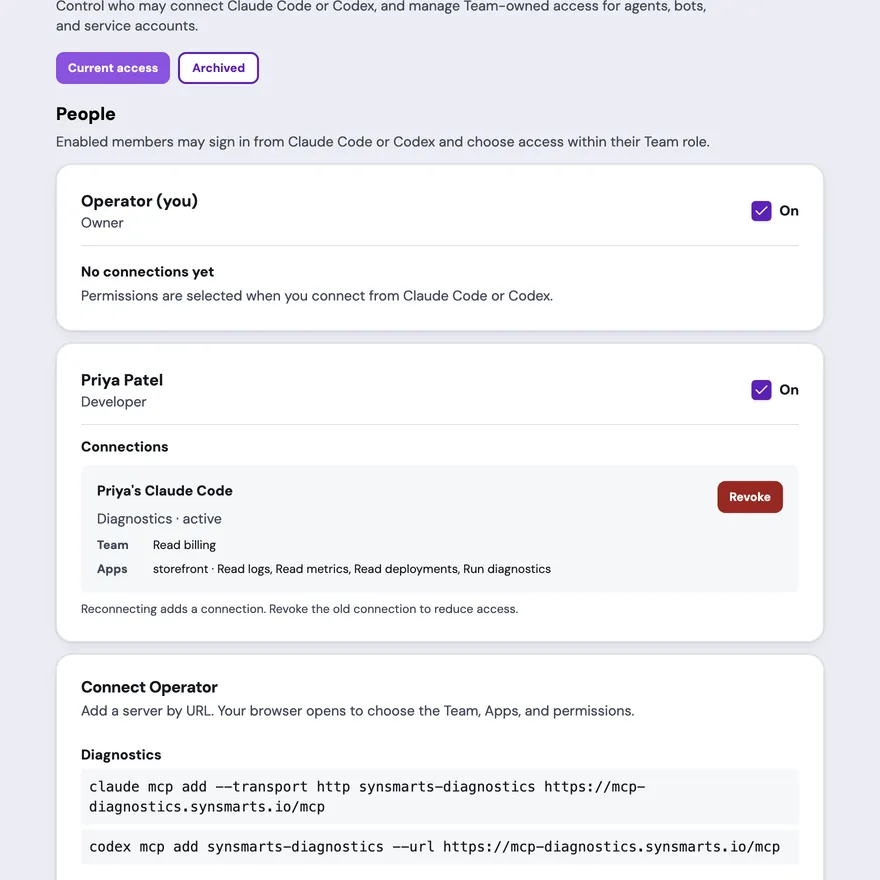 Control who may connect Claude Code or Codex, and manage Team-owned access for agents, bots, and service accounts.

Current access
Archived

People

Enabled members may sign in from Claude Code or Codex and choose access within their Team role.

Operator (you)
Owner
On

No connections yet
Permissions are selected when you connect from Claude Code or Codex.

Priya Patel
Developer
On

Connections

Priya's Claude Code
Revoke
Diagnostics · active
Team Read billing
Apps storefront · Read logs, Read metrics, Read deployments, Run diagnostics

Reconnecting adds a connection. Revoke the old connection to reduce access.

Connect Operator
Add a server by URL. Your browser opens to choose the Team, Apps, and permissions.

Diagnostics

claude mcp add --transport http synsmarts-diagnostics https://mcp-diagnostics.synsmarts.io/mcp

codex mcp add synsmarts-diagnostics --url https://mcp-diagnostics.synsmarts.io/mcp